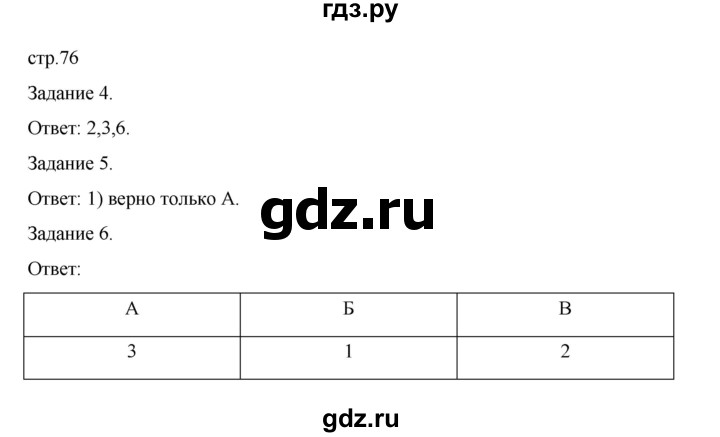 гдз.ру

стр.76

Задание 4.

Ответ: 2,3,6.

Задание 5.

Ответ: 1) верно только А.

gdz.ru

Задание 6.

Ответ:

| А | Б | В |
|---|---|---|
| 3 | 1 | 2 |

gdz.ru